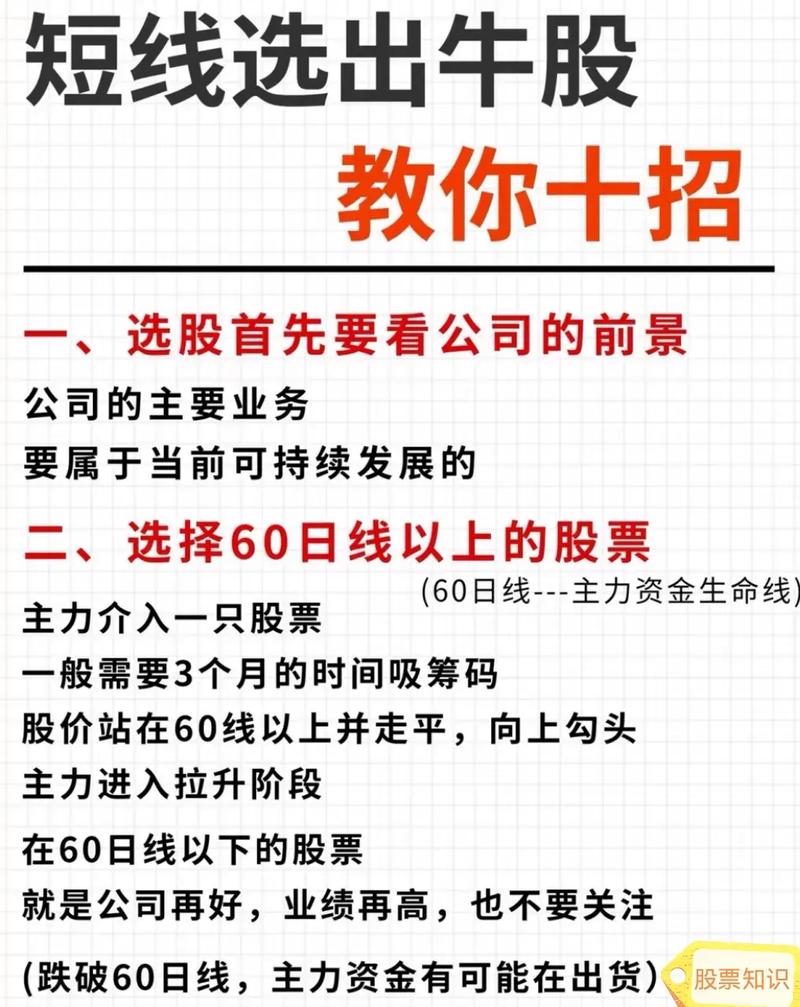 短线选出牛股
教你十招

一、选股首先要看公司的前景
公司的主要业务
要属于当前可持续发展的

二、选择60日线以上的股票
(60日线---主力资金生命线)
主力介入一只股票
一般需要3个月的时间吸筹码
股价站在60线以上并走平，向上勾头
主力进入拉升阶段

在60日线以下的股票
就是公司再好，业绩再高，也不要关注

(跌破60日线，主力资金有可能在出货)

股票知识